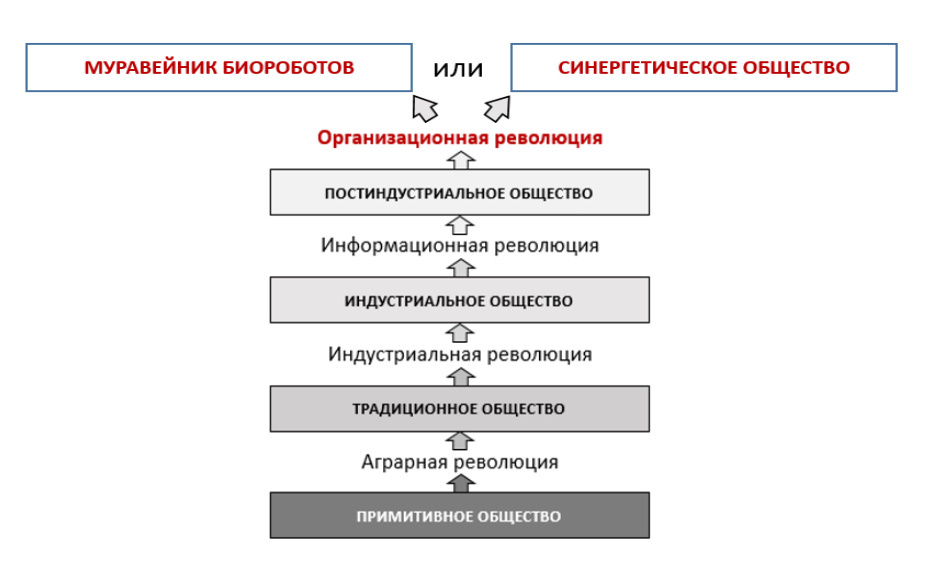 МУРАВЕЙНИК БИОРОБОТОВ

или

СИНЕРГЕТИЧЕСКОЕ ОБЩЕСТВО

Организационная революция

ПОСТИНДУСТРИАЛЬНОЕ ОБЩЕСТВО

Информационная революция

ИНДУСТРИАЛЬНОЕ ОБЩЕСТВО

Индустриальная революция

ТРАДИЦИОННОЕ ОБЩЕСТВО

Аграрная революция

ПРИМИТИВНОЕ ОБЩЕСТВО